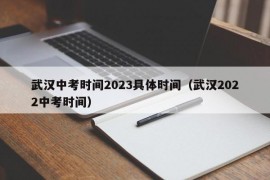 武汉中考时间2023具体时间（武汉2022中考时间）